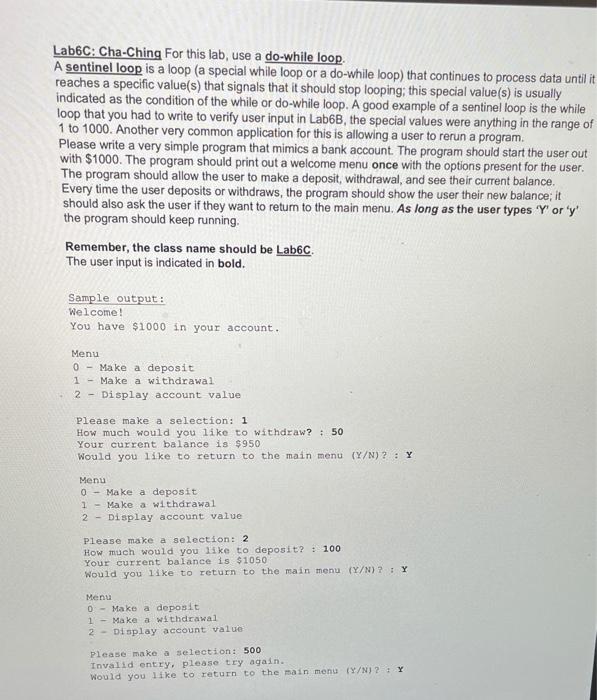 Lab6C: Cha-Ching For this lab, use a do-while loop.
A sentinel loop is a loop (a special while loop or a do-while loop) that continues to process data until it reaches a specific value(s) that signals that it should stop looping; this special value(s) is usually indicated as the condition of the while or do-while loop. A good example of a sentinel loop is the while loop that you had to write to verify user input in Lab6B, the special values were anything in the range of 1 to 1000. Another very common application for this is allowing a user to rerun a program.
Please write a very simple program that mimics a bank account. The program should start the user out with $1000. The program should print out a welcome menu once with the options present for the user. The program should allow the user to make a deposit, withdrawal, and see their current balance. Every time the user deposits or withdraws, the program should show the user their new balance; it should also ask the user if they want to return to the main menu. As long as the user types 'Y' or 'y' the program should keep running.

Remember, the class name should be Lab6C.
The user input is indicated in bold.

Sample output:
Welcome!
You have $1000 in your account.

Menu
0 - Make a deposit
1 - Make a withdrawal
2 - Display account value

Please make a selection: 1
How much would you like to withdraw? : 50
Your current balance is $950
Would you like to return to the main menu (Y/N)? : Y

Menu
0 - Make a deposit
1 - Make a withdrawal
2 - Display account value

Please make a selection: 2
How much would you like to deposit? : 100
Your current balance is $1050
Would you like to return to the main menu (Y/N)? : Y

Menu
0 - Make a deposit
1 - Make a withdrawal
2 - Display account value

Please make a selection: 500
Invalid entry, please try again.
Would you like to return to the main menu (Y/N)? : Y